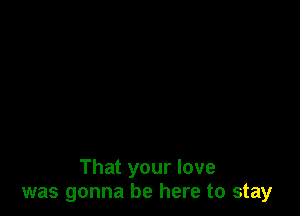 That your love
was gonna be here to stay